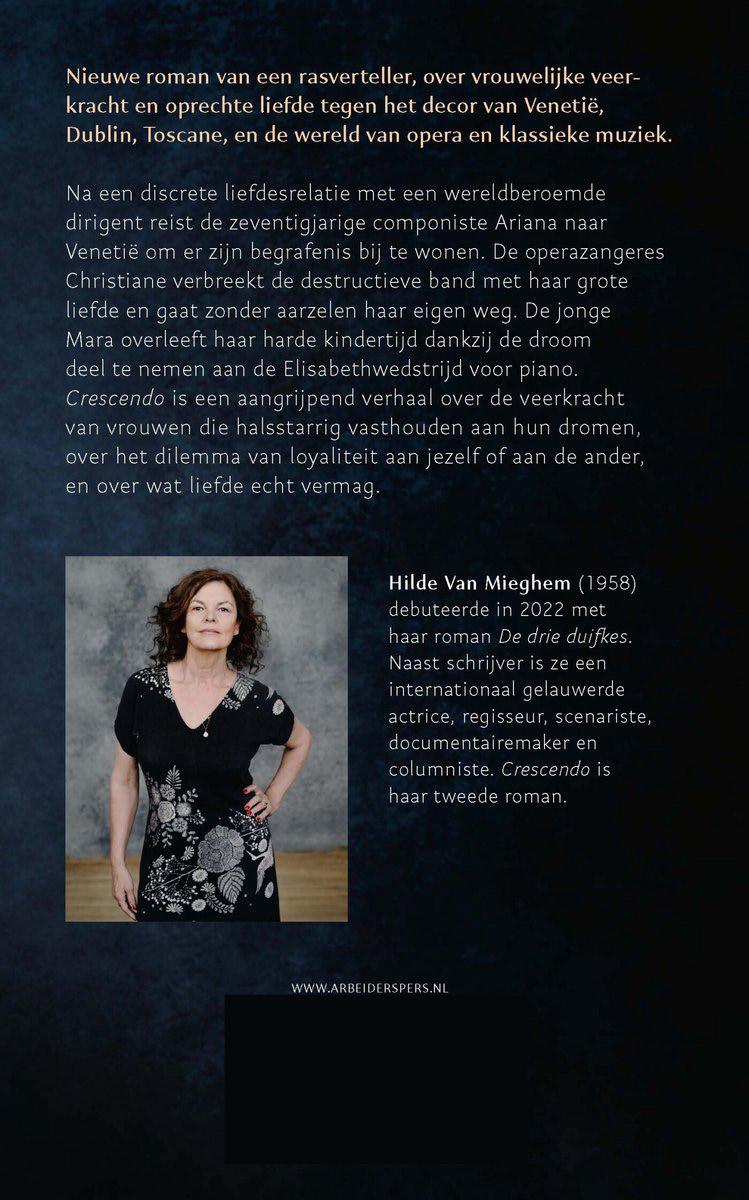 Nieuwe roman van een rasverteller, over vrouwelijke veerkracht en oprechte liefde tegen het decor van Venetië, Dublin, Toscane, en de wereld van opera en klassieke muziek.

Na een discrete liefdesrelatie met een wereldberoemde dirigent reist de zeventigjarige componiste Ariana naar Venetië om er zijn begrafenis bij te wonen. De operazangeres Christiane verbreekt de destructieve band met haar grote liefde en gaat zonder aarzelen haar eigen weg. De jonge Mara overleeft haar harde kindertijd dankzij de droom deel te nemen aan de Elisabethwedstrijd voor piano. Crescendo is een aangrijpend verhaal over de veerkracht van vrouwen die halsstarrig vasthouden aan hun dromen, over het dilemma van loyaliteit aan jezelf of aan de ander, en over wat liefde echt vermag.

Hilde Van Mieghem (1958) debuteerde in 2022 met haar roman De drie duifkes. Naast schrijver is ze een internationaal gelauwerde actrice, regisseur, scenariste, documentairemaker en columniste. Crescendo is haar tweede roman.

WWW.ARBEIDERSPERS.NL